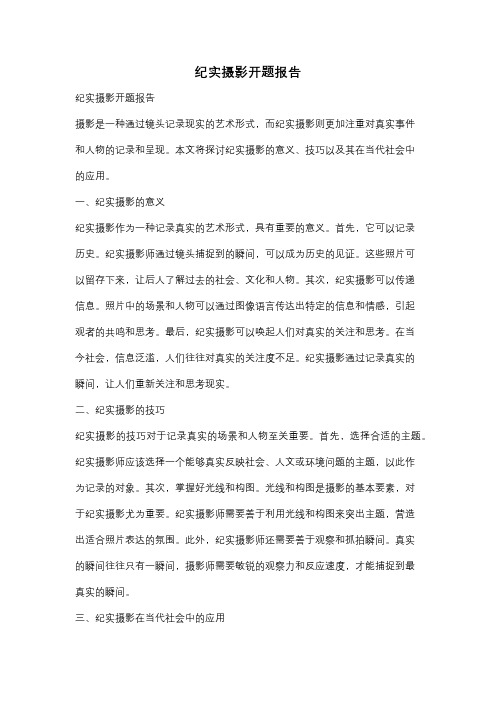 纪实摄影开题报告

纪实摄影开题报告

摄影是一种通过镜头记录现实的艺术形式，而纪实摄影则更加注重对真实事件和人物的记录和呈现。本文将探讨纪实摄影的意义、技巧以及其在当代社会中的应用。

一、纪实摄影的意义

纪实摄影作为一种记录真实的艺术形式，具有重要的意义。首先，它可以记录历史。纪实摄影师通过镜头捕捉到的瞬间，可以成为历史的见证。这些照片可以留存下来，让后人了解过去的社会、文化和人物。其次，纪实摄影可以传递信息。照片中的场景和人物可以通过图像语言传达出特定的信息和情感，引起观者的共鸣和思考。最后，纪实摄影可以唤起人们对真实的关注和思考。在当今社会，信息泛滥，人们往往对真实的关注度不足。纪实摄影通过记录真实的瞬间，让人们重新关注和思考现实。

二、纪实摄影的技巧

纪实摄影的技巧对于记录真实的场景和人物至关重要。首先，选择合适的主题。纪实摄影师应该选择一个能够真实反映社会、人文或环境问题的主题，以此作为记录的对象。其次，掌握好光线和构图。光线和构图是摄影的基本要素，对于纪实摄影尤为重要。纪实摄影师需要善于利用光线和构图来突出主题，营造出适合照片表达的氛围。此外，纪实摄影师还需要善于观察和抓拍瞬间。真实的瞬间往往只有一瞬间，摄影师需要敏锐的观察力和反应速度，才能捕捉到最真实的瞬间。

三、纪实摄影在当代社会中的应用